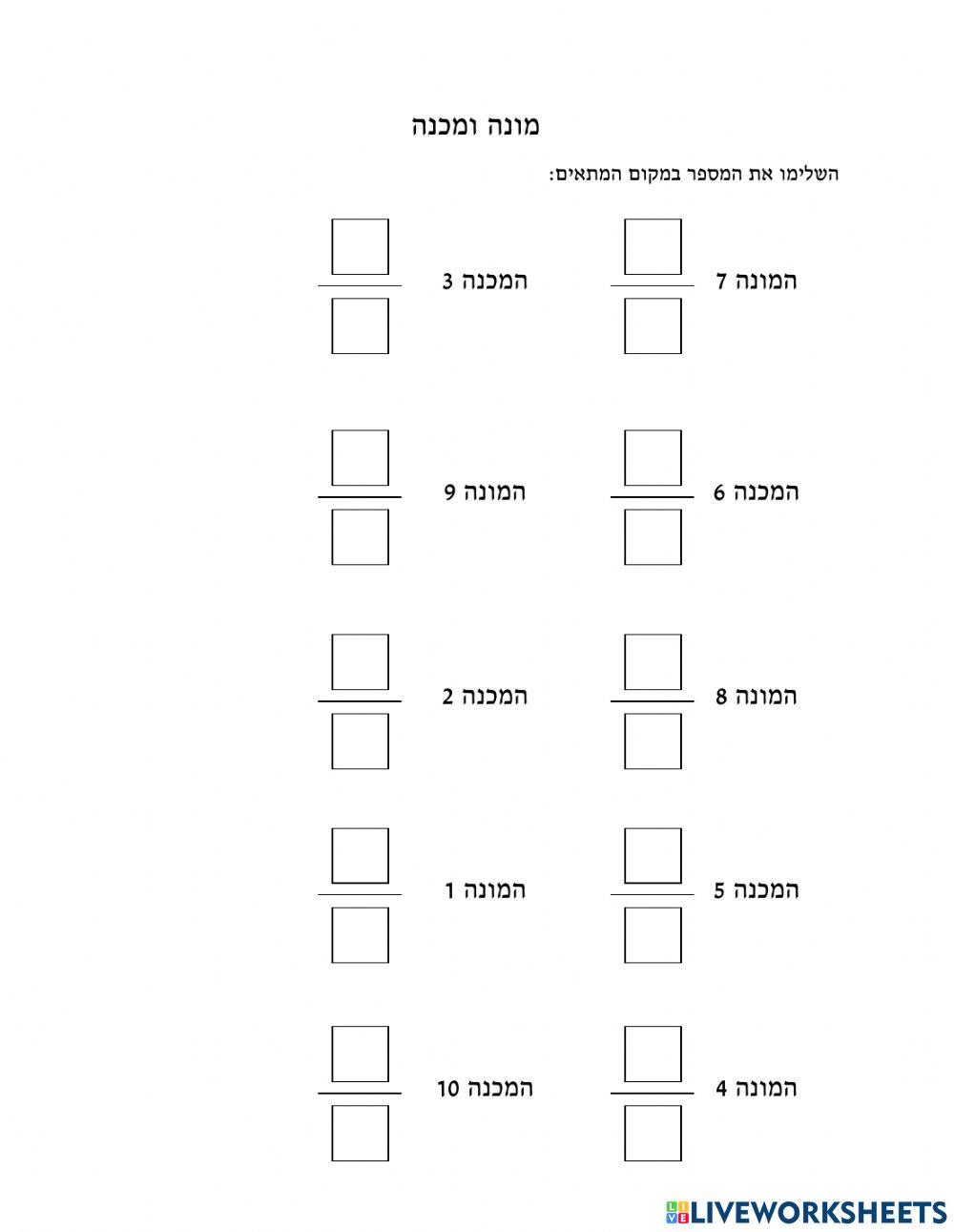 מונה ומכנה

השלימו את המספר במקום המתאים:

המונה 7

המכנה 3

המכנה 6

המונה 9

המונה 8

המכנה 2

המכנה 5

המונה 1

המונה 4

המכנה 10

LIVEWORKSHEETS